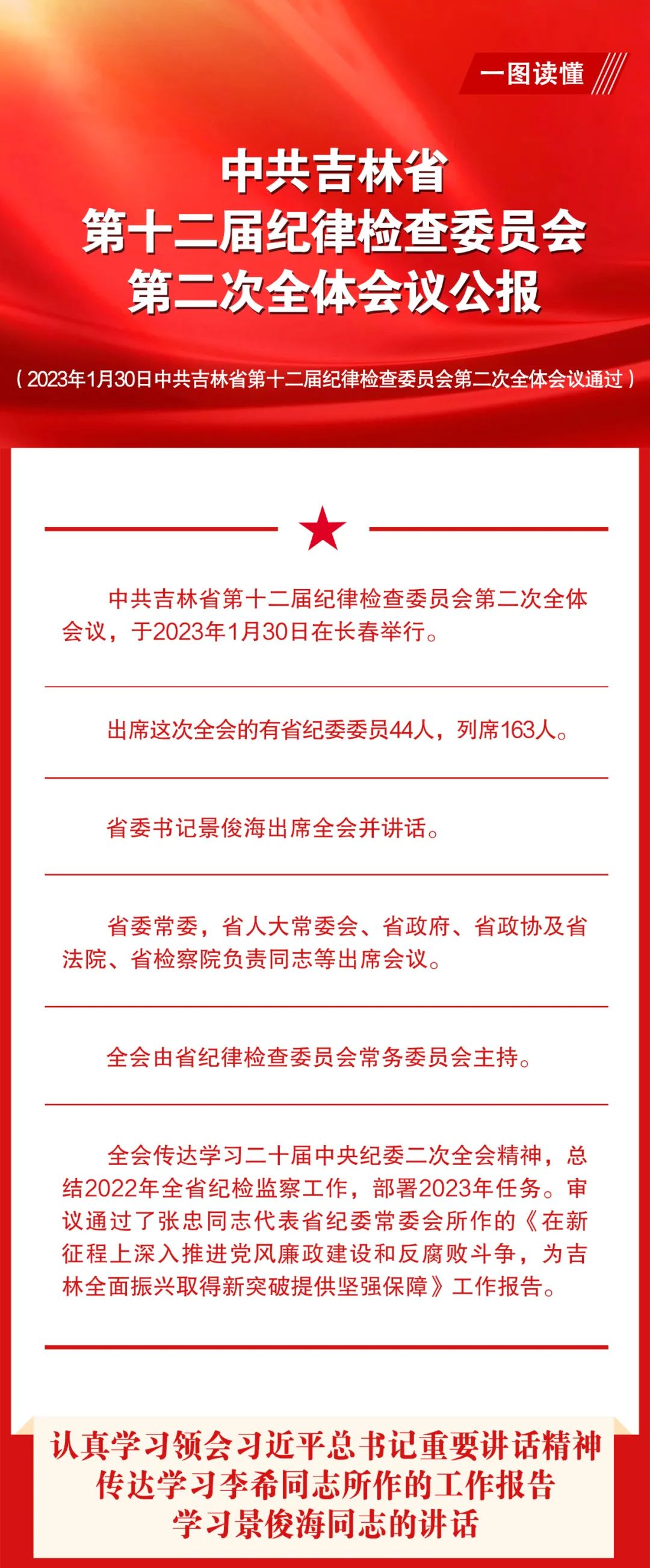 一图读懂

中共吉林省
第十二届纪律检查委员会
第二次全体会议公报

（2023年1月30日中共吉林省第十二届纪律检查委员会第二次全体会议通过）

中共吉林省第十二届纪律检查委员会第二次全体会议，于2023年1月30日在长春举行。

出席这次全会的有省纪委委员44人，列席163人。

省委书记景俊海出席全会并讲话。

省委常委，省人大常委会、省政府、省政协及省法院、省检察院负责同志等出席会议。

全会由省纪律检查委员会常务委员会主持。

全会传达学习二十届中央纪委二次全会精神，总结2022年全省纪检监察工作，部署2023年任务。审议通过了张忠同志代表省纪委常委会所作的《在新征程上深入推进党风廉政建设和反腐败斗争，为吉林全面振兴取得新突破提供坚强保障》工作报告。

认真学习领会习近平总书记重要讲话精神
传达学习李希同志所作的工作报告
学习景俊海同志的讲话